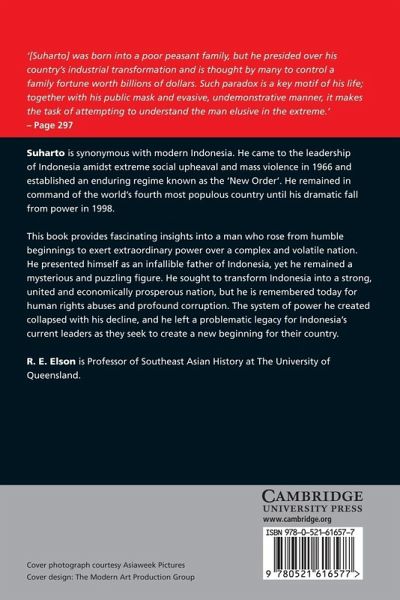 '[Suharto] was born into a poor peasant family, but he presided over his country's industrial transformation and is thought by many to control a family fortune worth billions of dollars. Such paradox is a key motif of his life; together with his public mask and evasive, undemonstrative manner, it makes the task of attempting to understand the man elusive in the extreme.'
– Page 297

Suharto is synonymous with modern Indonesia. He came to the leadership of Indonesia amidst extreme social upheaval and mass violence in 1966 and established an enduring regime known as the 'New Order'. He remained in command of the world's fourth most populous country until his dramatic fall from power in 1998.

This book provides fascinating insights into a man who rose from humble beginnings to exert extraordinary power over a complex and volatile nation. He presented himself as an infallible father of Indonesia, yet he remained a mysterious and puzzling figure. He sought to transform Indonesia into a strong, united and economically prosperous nation, but he is remembered today for human rights abuses and profound corruption. The system of power he created collapsed with his decline, and he left a problematic legacy for Indonesia's current leaders as they seek to create a new beginning for their country.

R. E. Elson is Professor of Southeast Asian History at The University of Queensland.

CAMBRIDGE
UNIVERSITY PRESS
www.cambridge.org

ISBN 978-0-521-61657-7

9 780521 616577 >

Cover photograph courtesy Asiaweek Pictures
Cover design: The Modern Art Production Group